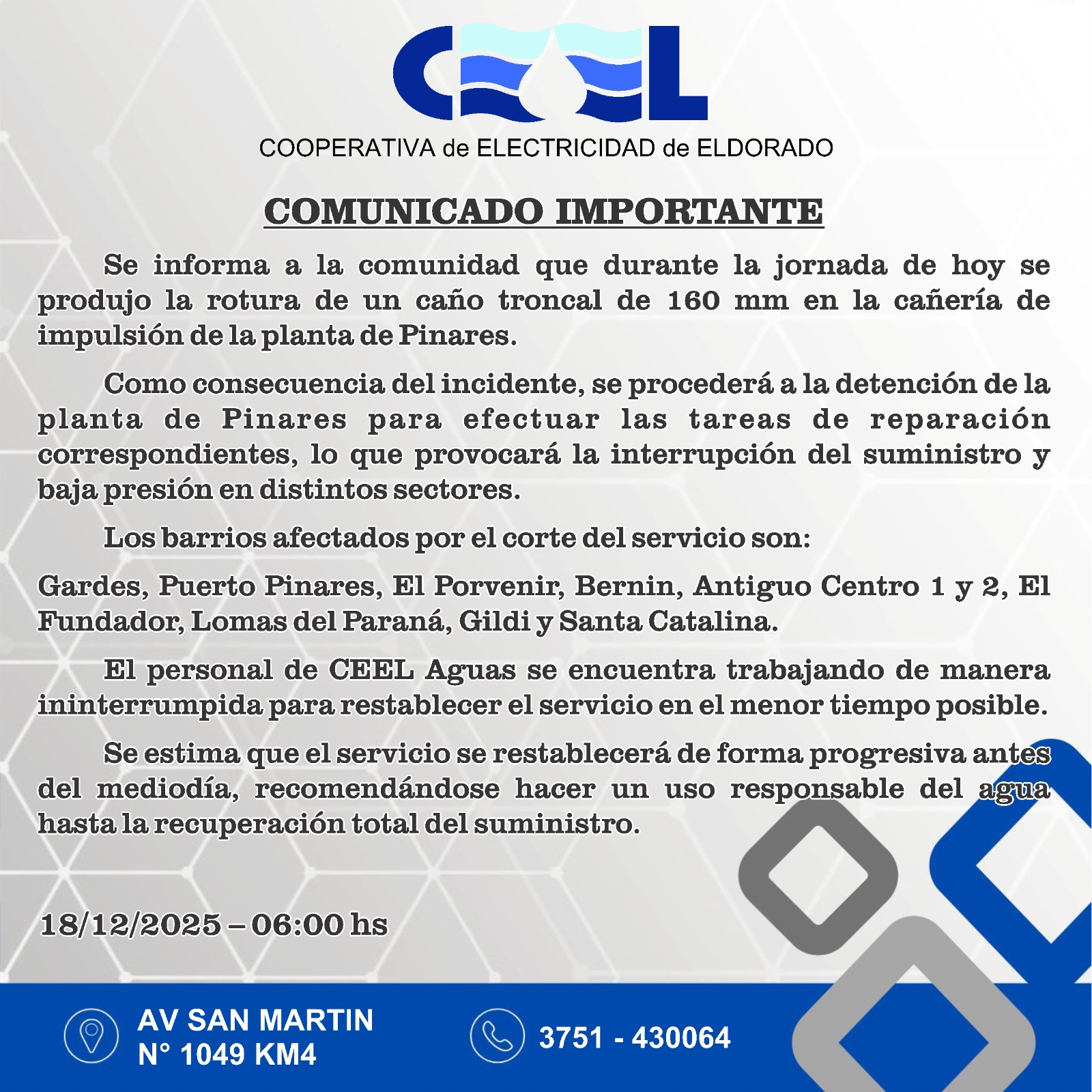 CEEL

COOPERATIVA de ELECTRICIDAD de ELDORADO

COMUNICADO IMPORTANTE

Se informa a la comunidad que durante la jornada de hoy se produjo la rotura de un caño troncal de 160 mm en la cañería de impulsión de la planta de Pinares.

Como consecuencia del incidente, se procederá a la detención de la planta de Pinares para efectuar las tareas de reparación correspondientes, lo que provocará la interrupción del suministro y baja presión en distintos sectores.

Los barrios afectados por el corte del servicio son:

Gardes, Puerto Pinares, El Porvenir, Bernin, Antiguo Centro 1 y 2, El Fundador, Lomas del Paraná, Gildi y Santa Catalina.

El personal de CEEL Aguas se encuentra trabajando de manera ininterrumpida para restablecer el servicio en el menor tiempo posible.

Se estima que el servicio se restablecerá de forma progresiva antes del mediodía, recomendándose hacer un uso responsable del agua hasta la recuperación total del suministro.

18/12/2025 – 06:00 hs

AV SAN MARTIN
N° 1049 KM4

3751 - 430064